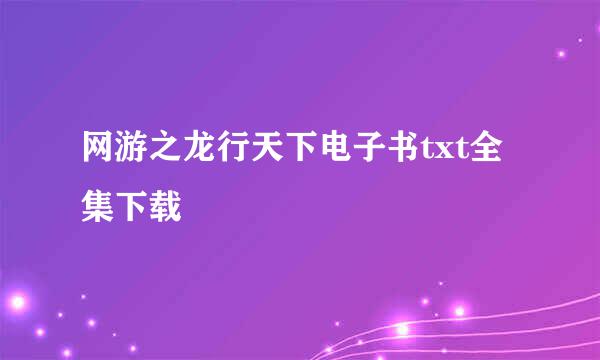 网游之龙行天下电子书txt全集下载